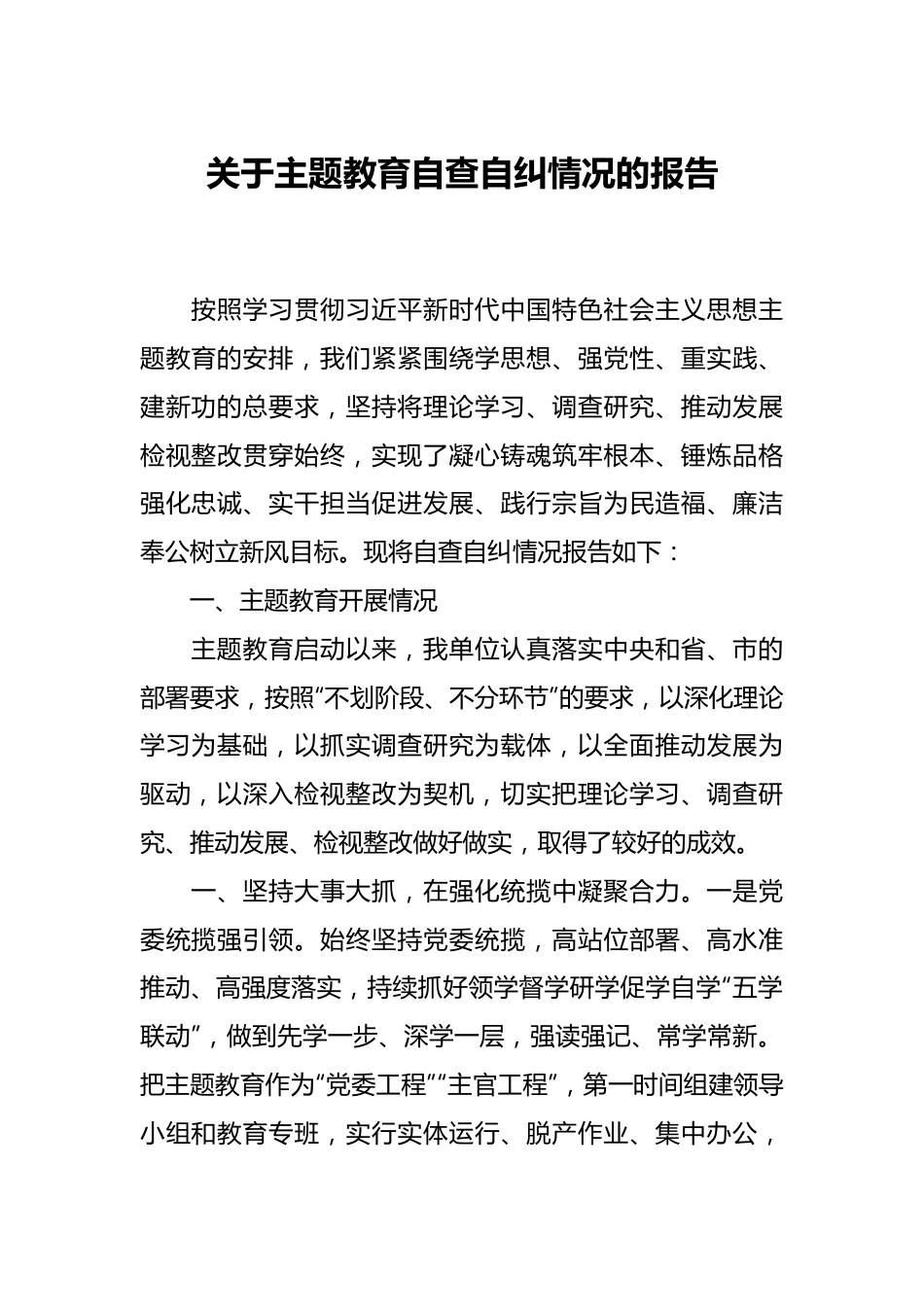 关于主题教育自查自纠情况的报告

按照学习贯彻习近平新时代中国特色社会主义思想主题教育的安排，我们紧紧围绕学思想、强党性、重实践、建新功的总要求，坚持将理论学习、调查研究、推动发展检视整改贯穿始终，实现了凝心铸魂筑牢根本、锤炼品格强化忠诚、实干担当促进发展、践行宗旨为民造福、廉洁奉公树立新风目标。现将自查自纠情况报告如下：

一、主题教育开展情况

主题教育启动以来，我单位认真落实中央和省、市的部署要求，按照“不划阶段、不分环节”的要求，以深化理论学习为基础，以抓实调查研究为载体，以全面推动发展为驱动，以深入检视整改为契机，切实把理论学习、调查研究、推动发展、检视整改做好做实，取得了较好的成效。

一、坚持大事大抓，在强化统揽中凝聚合力。一是党委统揽强引领。始终坚持党委统揽，高站位部署、高水准推动、高强度落实，持续抓好领学督学研学促学自学“五学联动”，做到先学一步、深学一层，强读强记、常学常新。把主题教育作为“党委工程”“主官工程”，第一时间组建领导小组和教育专班，实行实体运行、脱产作业、集中办公，